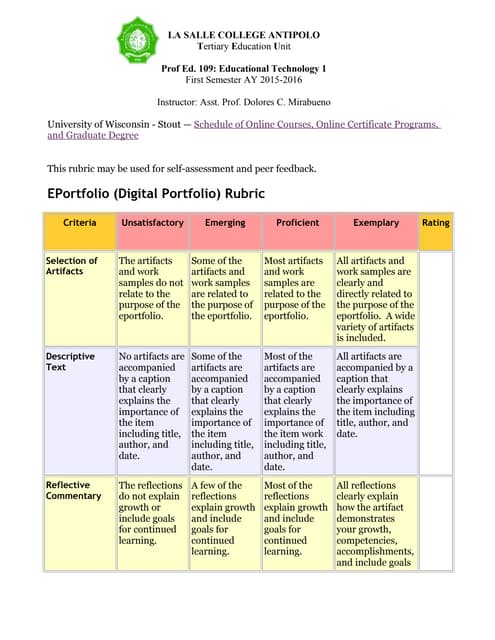 LA SALLE COLLEGE ANTIPOLO
Tertiary Education Unit

Prof Ed. 109: Educational Technology 1
First Semester AY 2015-2016

Instructor: Asst. Prof. Dolores C. Mirabueno

University of Wisconsin - Stout — Schedule of Online Courses, Online Certificate Programs, and Graduate Degree

This rubric may be used for self-assessment and peer feedback.

EPortfolio (Digital Portfolio) Rubric

| Criteria | Unsatisfactory | Emerging | Proficient | Exemplary | Rating |
|---|---|---|---|---|---|
| Selection of Artifacts | The artifacts and work samples do not relate to the purpose of the eportfolio. | Some of the artifacts and work samples are related to the purpose of the eportfolio. | Most artifacts and work samples are related to the purpose of the eportfolio. | All artifacts and work samples are clearly and directly related to the purpose of the eportfolio. A wide variety of artifacts is included. | |
| Descriptive Text | No artifacts are accompanied by a caption that clearly explains the importance of the item including title, author, and date. | Some of the artifacts are accompanied by a caption that clearly explains the importance of the item including title, author, and date. | Most of the artifacts are accompanied by a caption that clearly explains the importance of the item work including title, author, and date. | All artifacts are accompanied by a caption that clearly explains the importance of the item including title, author, and date. | |
| Reflective Commentary | The reflections do not explain growth or include goals for continued learning. | A few of the reflections explain growth and include goals for continued learning. | Most of the reflections explain growth and include goals for continued learning. | All reflections clearly explain how the artifact demonstrates your growth, competencies, accomplishments, and include goals | |